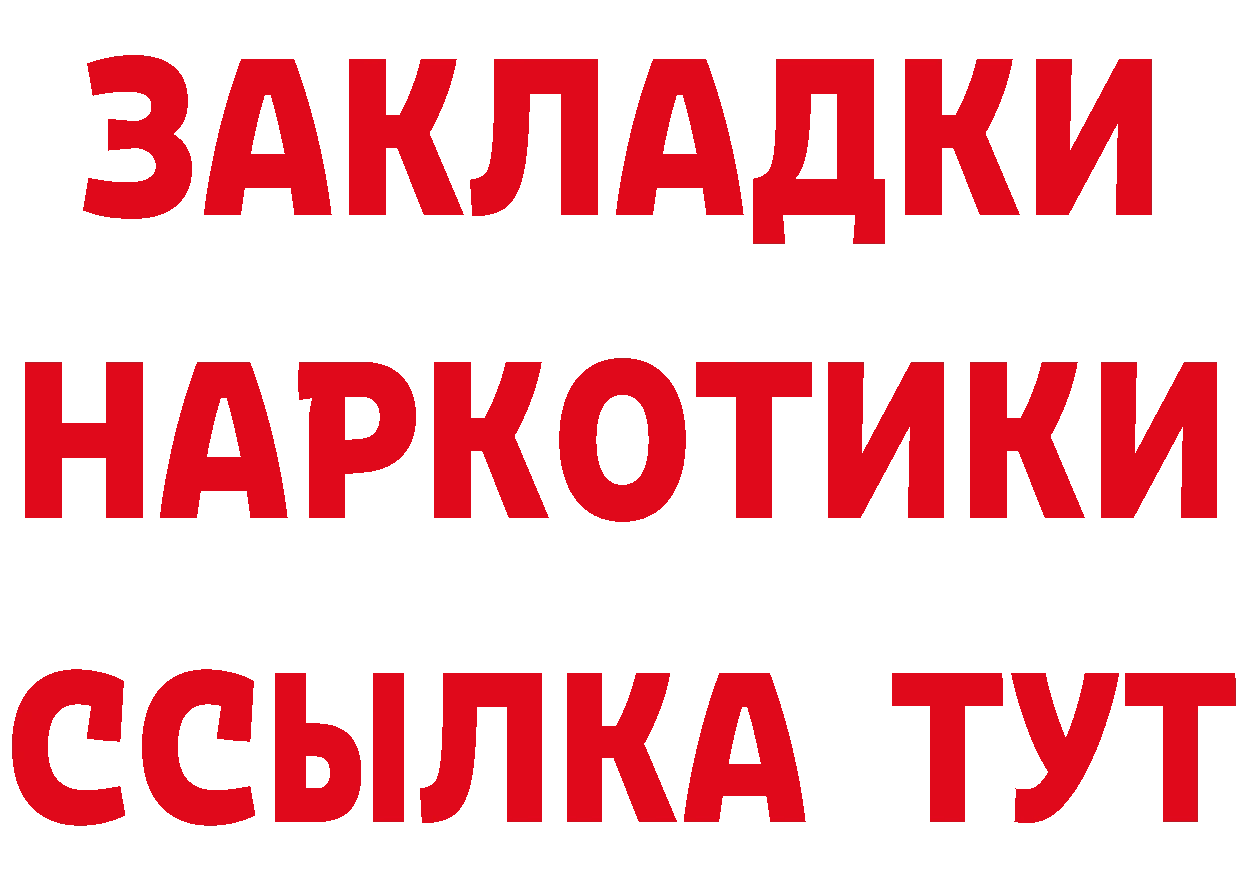 ЗАКЛАДКИ НАРКОТИКИ ССЫЛКА ТУТ